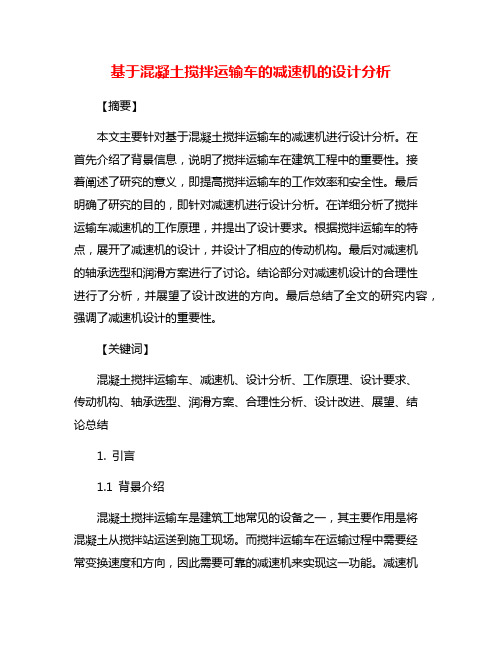 基于混凝土搅拌运输车的减速机的设计分析

【摘要】

本文主要针对基于混凝土搅拌运输车的减速机进行设计分析。在首先介绍了背景信息，说明了搅拌运输车在建筑工程中的重要性。接着阐述了研究的意义，即提高搅拌运输车的工作效率和安全性。最后明确了研究的目的，即针对减速机进行设计分析。在详细分析了搅拌运输车减速机的工作原理，并提出了设计要求。根据搅拌运输车的特点，展开了减速机的设计，并设计了相应的传动机构。最后对减速机的轴承选型和润滑方案进行了讨论。结论部分对减速机设计的合理性进行了分析，并展望了设计改进的方向。最后总结了全文的研究内容，强调了减速机设计的重要性。

【关键词】

混凝土搅拌运输车、减速机、设计分析、工作原理、设计要求、传动机构、轴承选型、润滑方案、合理性分析、设计改进、展望、结论总结

1. 引言

1.1 背景介绍

混凝土搅拌运输车是建筑工地常见的设备之一，其主要作用是将混凝土从搅拌站运送到施工现场。而搅拌运输车在运输过程中需要经常变换速度和方向，因此需要可靠的减速机来实现这一功能。减速机